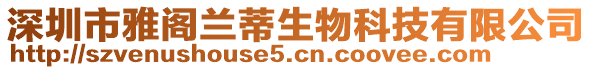 深圳市雅阁兰蒂生物科技有限公司
http://szvenushouse5.cn.coovee.com